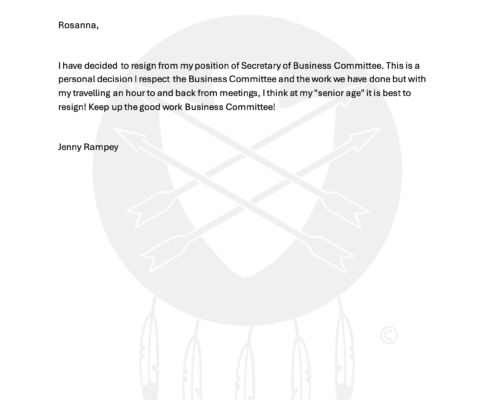 Rosanna,

I have decided to resign from my position of Secretary of Business Committee. This is a personal decision I respect the Business Committee and the work we have done but with my travelling an hour to and back from meetings, I think at my "senior age" it is best to resign! Keep up the good work Business Committee!

Jenny Rampey

©